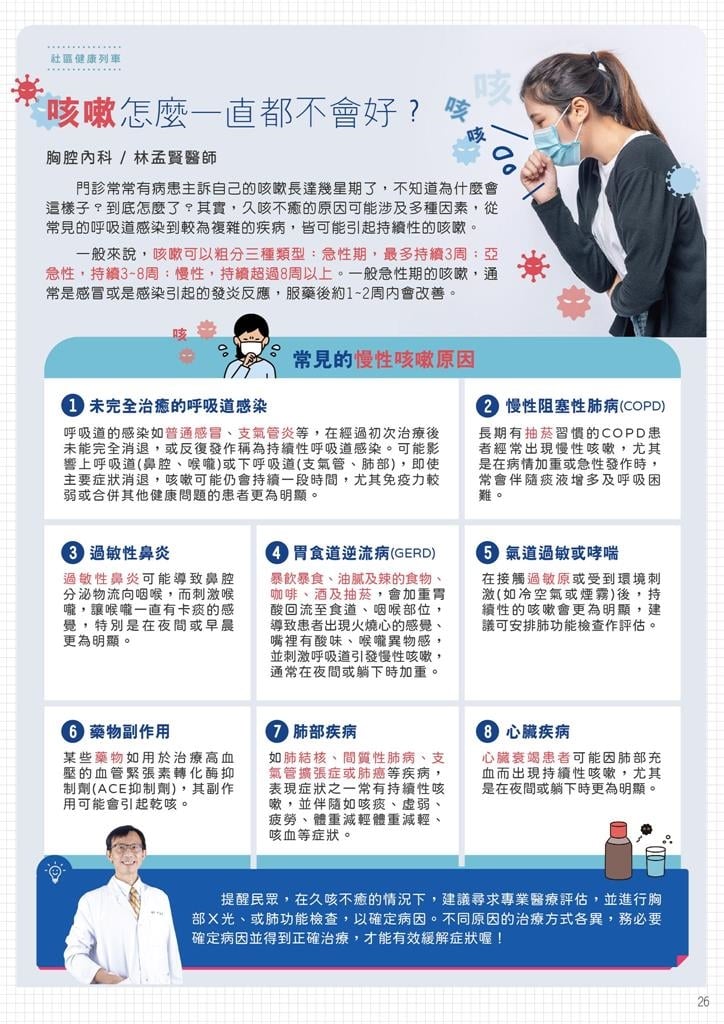 社區健康列車

咳嗽怎麼一直都不會好？

咳 咳 咳

胸腔內科 / 林孟賢醫師

門診常常有病患主訴自己的咳嗽長達幾星期了，不知道為什麼會這樣子？到底怎麼了？其實，久咳不癒的原因可能涉及多種因素，從常見的呼吸道感染到較為複雜的疾病，皆可能引起持續性的咳嗽。

一般來說，咳嗽可以粗分三種類型：急性期，最多持續3周；亞急性，持續3~8周；慢性，持續超過8周以上。一般急性期的咳嗽，通常是感冒或是感染引起的發炎反應，服藥後約1~2周內會改善。

咳

常見的慢性咳嗽原因

1 未完全治癒的呼吸道感染

呼吸道的感染如普通感冒、支氣管炎等，在經過初次治療後未能完全消退，或反復發作稱為持續性呼吸道感染。可能影響上呼吸道(鼻腔、喉嚨)或下呼吸道(支氣管、肺部)，即使主要症狀消退，咳嗽可能仍會持續一段時間，尤其免疫力較弱或合併其他健康問題的患者更為明顯。

2 慢性阻塞性肺病(COPD)

長期有抽菸習慣的COPD患者經常出現慢性咳嗽，尤其是在病情加重或急性發作時，常會伴隨痰液增多及呼吸困難。

3 過敏性鼻炎

過敏性鼻炎可能導致鼻腔分泌物流向咽喉，而刺激喉嚨，讓喉嚨一直有卡痰的感覺，特別是在夜間或早晨更為明顯。

4 胃食道逆流病(GERD)

暴飲暴食、油膩及辣的食物、咖啡、酒及抽菸，會加重胃酸回流至食道、咽喉部位，導致患者出現火燒心的感覺、嘴裡有酸味、喉嚨異物感，並刺激呼吸道引發慢性咳嗽，通常在夜間或躺下時加重。

5 氣道過敏或哮喘

在接觸過敏原或受到環境刺激(如冷空氣或煙霧)後，持續性的咳嗽會更為明顯，建議可安排肺功能檢查作評估。

6 藥物副作用

某些藥物如用於治療高血壓的血管緊張素轉化酶抑制劑(ACE抑制劑)，其副作用可能會引起乾咳。

7 肺部疾病

如肺結核、間質性肺病、支氣管擴張症或肺癌等疾病，表現症狀之一常有持續性咳嗽，並伴隨如咳痰、虛弱、疲勞、體重減輕體重減輕、咳血等症狀。

8 心臟疾病

心臟衰竭患者可能因肺部充血而出現持續性咳嗽，尤其是在夜間或躺下時更為明顯。

提醒民眾，在久咳不癒的情況下，建議尋求專業醫療評估，並進行胸部X光、或肺功能檢查，以確定病因。不同原因的治療方式各異，務必要確定病因並得到正確治療，才能有效緩解症狀喔！

26